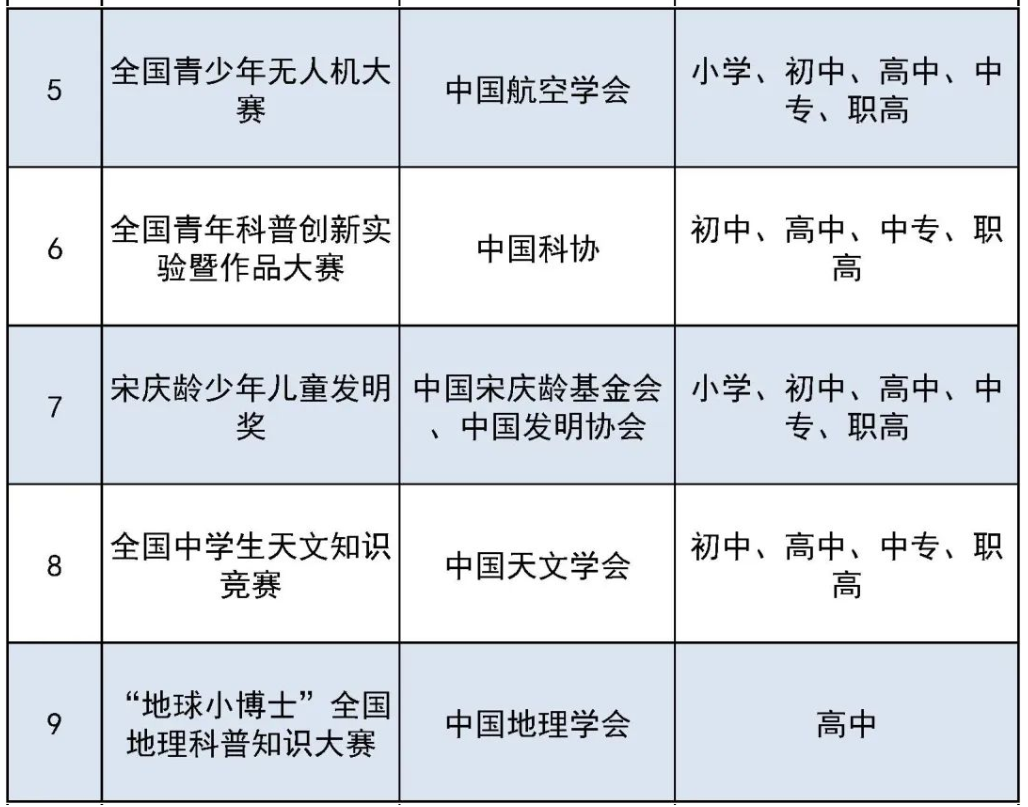 | 5 | 全国青少年无人机大赛 | 中国航空学会 | 小学、初中、高中、中专、职高 |
|---|---|---|---|
| 6 | 全国青年科普创新实验暨作品大赛 | 中国科协 | 初中、高中、中专、职高 |
| 7 | 宋庆龄少年儿童发明奖 | 中国宋庆龄基金会、中国发明协会 | 小学、初中、高中、中专、职高 |
| 8 | 全国中学生天文知识竞赛 | 中国天文学会 | 初中、高中、中专、职高 |
| 9 | “地球小博士”全国地理科普知识大赛 | 中国地理学会 | 高中 |